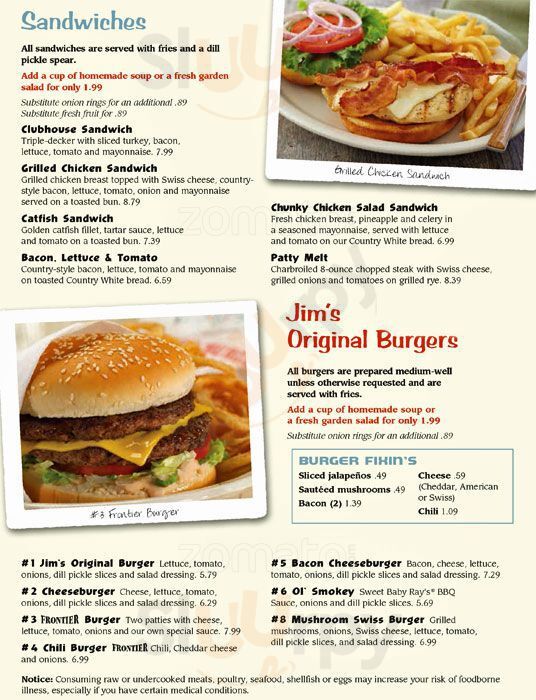 Sandwiches

All sandwiches are served with fries and a dill pickle spear.

Add a cup of homemade soup or a fresh garden salad for only 1.99

Substitute onion rings for an additional .89
Substitute fresh fruit for .89

Clubhouse Sandwich
Triple-decker with sliced turkey, bacon, lettuce, tomato and mayonnaise. 7.99

Grilled Chicken Sandwich
Grilled chicken breast topped with Swiss cheese, country-style bacon, lettuce, tomato, onion and mayonnaise served on a toasted bun. 8.79

Catfish Sandwich
Golden catfish fillet, tartar sauce, lettuce and tomato on a toasted bun. 7.39

Bacon, Lettuce & Tomato
Country-style bacon, lettuce, tomato and mayonnaise on toasted Country White bread. 6.59

Grilled Chicken Sandwich

Chunky Chicken Salad Sandwich
Fresh chicken breast, pineapple and celery in a seasoned mayonnaise, served with lettuce and tomato on our Country White bread. 6.99

Patty Melt
Charbroiled 8-ounce chopped steak with Swiss cheese, grilled onions and tomatoes on grilled rye. 8.39

#3 Frontier Burger

Jim's Original Burgers

All burgers are prepared medium-well unless otherwise requested and are served with fries.

Add a cup of homemade soup or a fresh garden salad for only 1.99

Substitute onion rings for an additional .89

BURGER FIXIN'S
Sliced jalapeños .49
Sautéed mushrooms .49
Bacon (2) 1.39
Cheese .59 (Cheddar, American or Swiss)
Chili 1.09

#1 Jim's Original Burger Lettuce, tomato, onions, dill pickle slices and salad dressing. 5.79

#2 Cheeseburger Cheese, lettuce, tomato, onions, dill pickle slices and salad dressing. 6.29

#3 FRONTIER Burger Two patties with cheese, lettuce, tomato, onions and our own special sauce. 7.99

#4 Chili Burger FRONTIER Chili, Cheddar cheese and onions. 6.99

#5 Bacon Cheeseburger Bacon, cheese, lettuce, tomato, onions, dill pickle slices and salad dressing. 7.29

#6 Ol' Smokey Sweet Baby Ray's® BBQ Sauce, onions and dill pickle slices. 5.69

#8 Mushroom Swiss Burger Grilled mushrooms, onions, Swiss cheese, lettuce, tomato, dill pickle slices, and salad dressing. 6.99

Notice: Consuming raw or undercooked meats, poultry, seafood, shellfish or eggs may increase your risk of foodborne illness, especially if you have certain medical conditions.